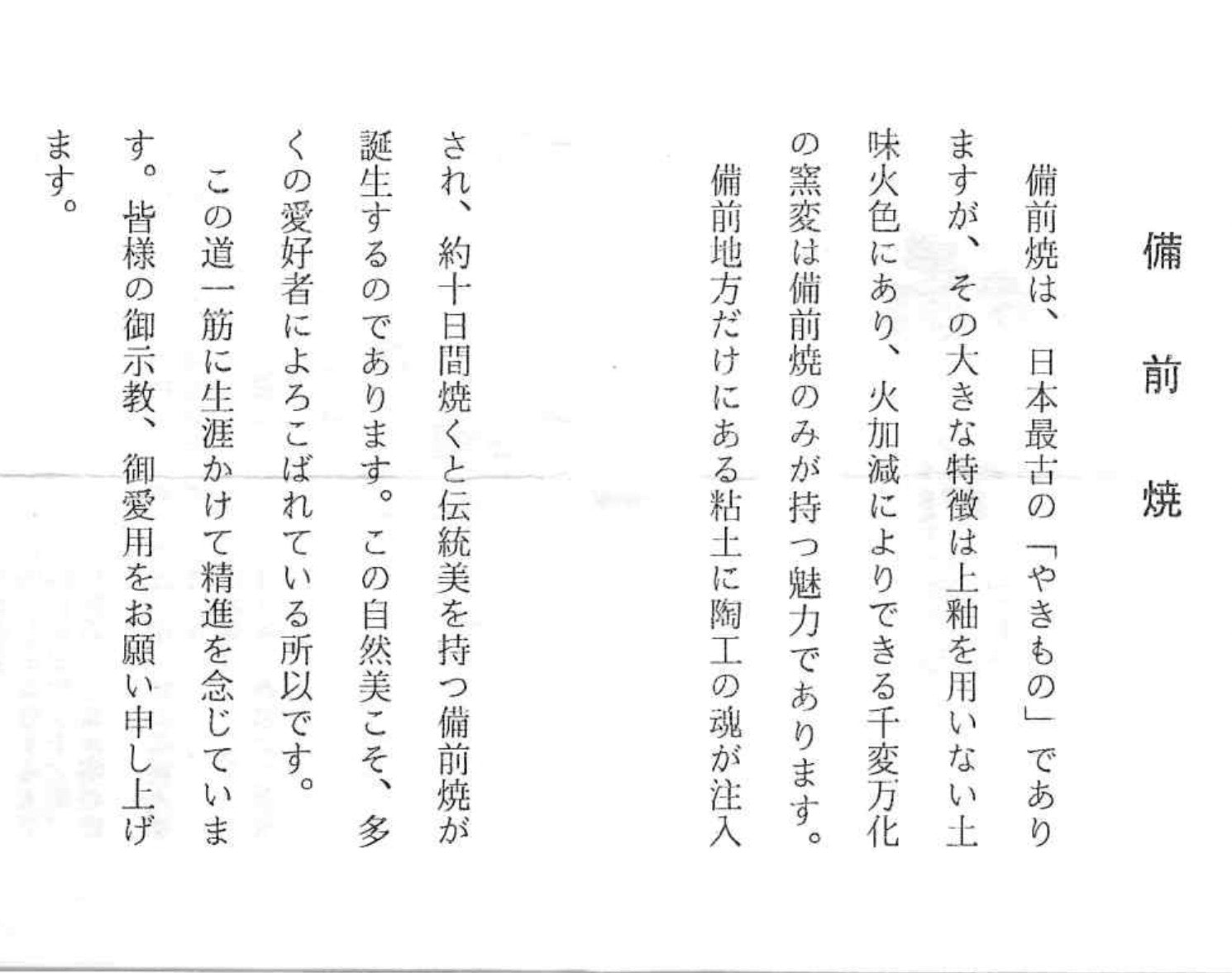 備前焼

備前焼は、日本最古の「やきもの」でありますが、その大きな特徴は上釉を用いない土味火色にあり、火加減によりできる千変万化の窯変は備前焼のみが持つ魅力であります。

備前地方だけにある粘土に陶工の魂が注入され、約十日間焼くと伝統美を持つ備前焼が誕生するのであります。この自然美こそ、多くの愛好者によろこばれている所以です。

この道一筋に生涯かけて精進を念じています。皆様の御示教、御愛用をお願い申し上げます。